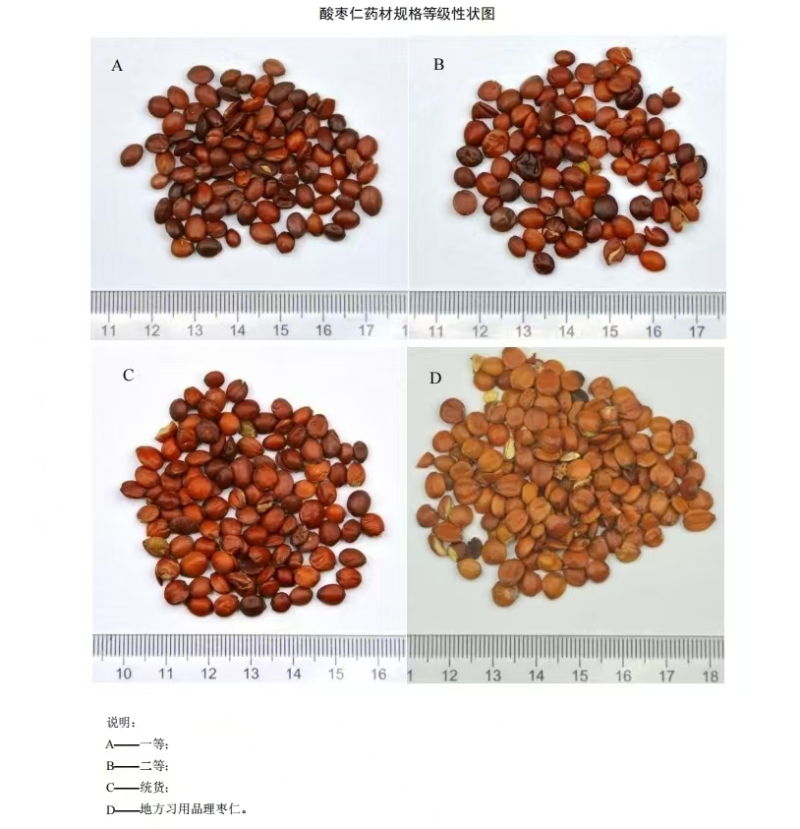 酸枣仁药材规格等级性状图

A

11 12 13 14 15 16 17 1

B

11 12 13 14 15 16 17

C

10 11 12 13 14 15 16

D

1 12 13 14 15 16 17 18

说明：

A——一等；

B——二等；

C——统货；

D——地方习用品理枣仁。